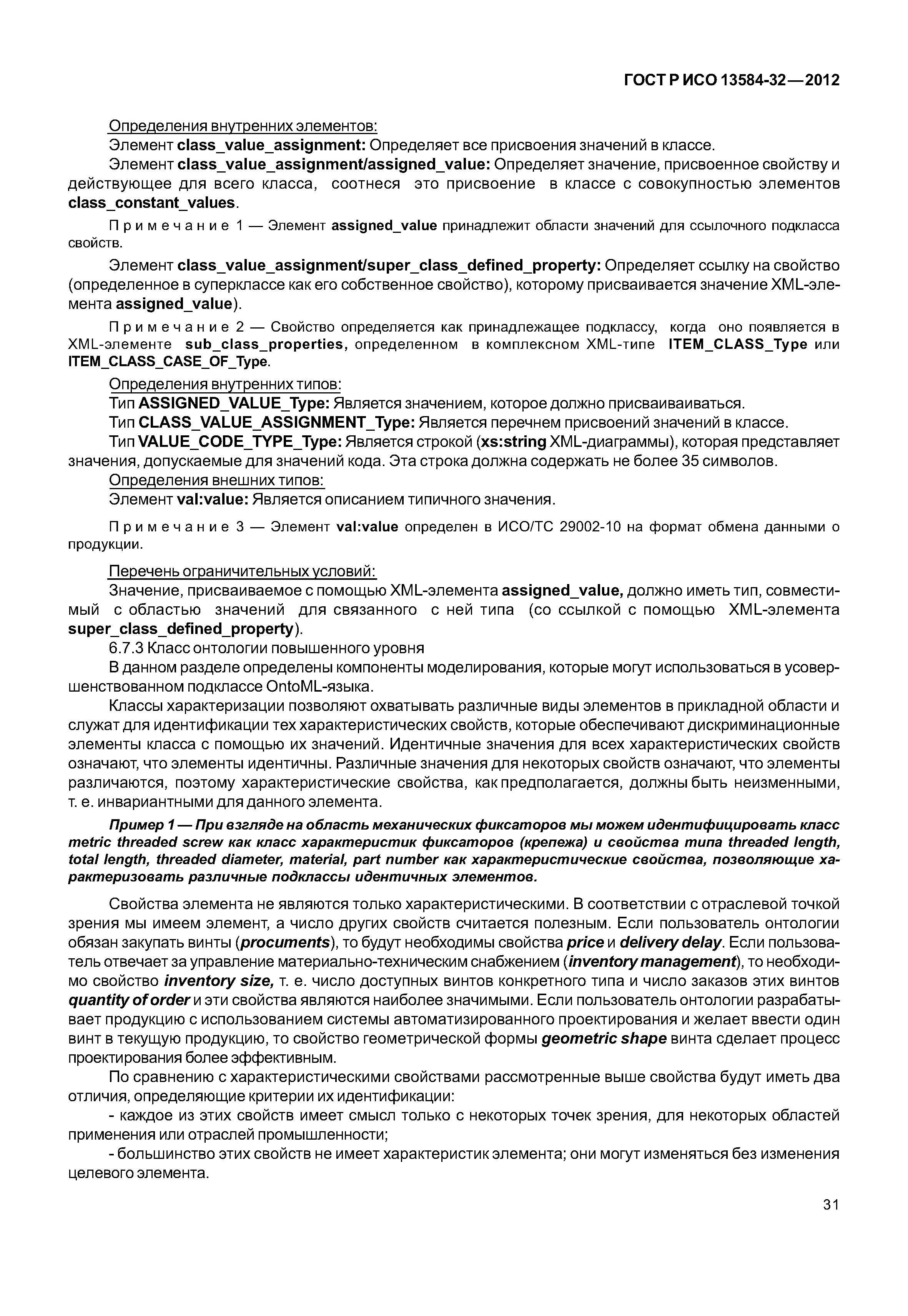 ГОСТ Р ИСО 13584-32—2012

Определения внутренних элементов:

Элемент class_value_assignment: Определяет все присвоения значений в классе.

Элемент class_value_assignment/assigned_value: Определяет значение, присвоенное свойству и действующее для всего класса, соотнеся это присвоение в классе с совокупностью элементов class_constant_values.

Примечание 1 — Элемент assigned_value принадлежит области значений для ссылочного подкласса свойств.

Элемент class_value_assignment/super_class_defined_property: Определяет ссылку на свойство (определенное в суперклассе как его собственное свойство), которому присваивается значение XML-элемента assigned_value).

Примечание 2 — Свойство определяется как принадлежащее подклассу, когда оно появляется в XML-элементе sub_class_properties, определенном в комплексном XML-типе ITEM_CLASS_Type или ITEM_CLASS_CASE_OF_Type.

Определения внутренних типов:

Тип ASSIGNED_VALUE_Type: Является значением, которое должно присваиваиваться.

Тип CLASS_VALUE_ASSIGNMENT_Type: Является перечнем присвоений значений в классе.

Тип VALUE_CODE_TYPE_Type: Является строкой (xs:string XML-диаграммы), которая представляет значения, допускаемые для значений кода. Эта строка должна содержать не более 35 символов.

Определения внешних типов:

Элемент val:value: Является описанием типичного значения.

Примечание 3 — Элемент val:value определен в ИСО/ТС 29002-10 на формат обмена данными о продукции.

Перечень ограничительных условий:

Значение, присваиваемое с помощью XML-элемента assigned_value, должно иметь тип, совместимый с областью значений для связанного с ней типа (со ссылкой с помощью XML-элемента super_class_defined_property).

6.7.3 Класс онтологии повышенного уровня

В данном разделе определены компоненты моделирования, которые могут использоваться в усовершенствованном подклассе OntoML-языка.

Классы характеризации позволяют охватывать различные виды элементов в прикладной области и служат для идентификации тех характеристических свойств, которые обеспечивают дискриминационные элементы класса с помощью их значений. Идентичные значения для всех характеристических свойств означают, что элементы идентичны. Различные значения для некоторых свойств означают, что элементы различаются, поэтому характеристические свойства, как предполагается, должны быть неизменными, т. е. инвариантными для данного элемента.

Пример 1 — При взгляде на область механических фиксаторов мы можем идентифицировать класс metric threaded screw как класс характеристик фиксаторов (крепежа) и свойства типа threaded length, total length, threaded diameter, material, part number как характеристические свойства, позволяющие характеризовать различные подклассы идентичных элементов.

Свойства элемента не являются только характеристическими. В соответствии с отраслевой точкой зрения мы имеем элемент, а число других свойств считается полезным. Если пользователь онтологии обязан закупать винты (procuments), то будут необходимы свойства price и delivery delay. Если пользователь отвечает за управление материально-техническим снабжением (inventory management), то необходимо свойство inventory size, т. е. число доступных винтов конкретного типа и число заказов этих винтов quantity of order и эти свойства являются наиболее значимыми. Если пользователь онтологии разрабатывает продукцию с использованием системы автоматизированного проектирования и желает ввести один винт в текущую продукцию, то свойство геометрической формы geometric shape винта сделает процесс проектирования более эффективным.

По сравнению с характеристическими свойствами рассмотренные выше свойства будут иметь два отличия, определяющие критерии их идентификации:

- каждое из этих свойств имеет смысл только с некоторых точек зрения, для некоторых областей применения или отраслей промышленности;

- большинство этих свойств не имеет характеристик элемента; они могут изменяться без изменения целевого элемента.

31